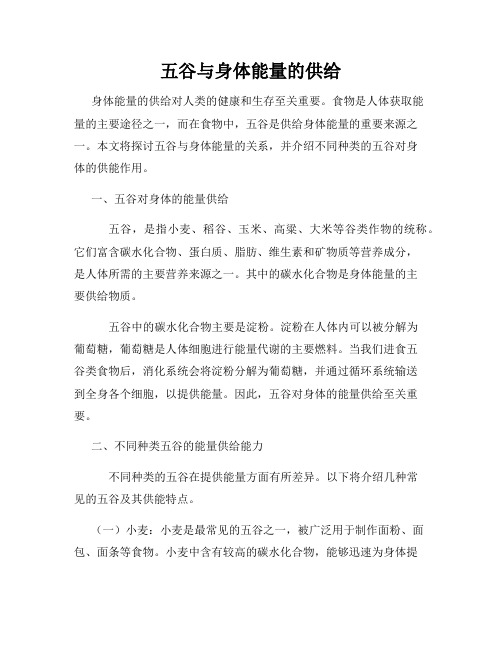 五谷与身体能量的供给

身体能量的供给对人类的健康和生存至关重要。食物是人体获取能量的主要途径之一，而在食物中，五谷是供给身体能量的重要来源之一。本文将探讨五谷与身体能量的关系，并介绍不同种类的五谷对身体的供能作用。

一、五谷对身体的能量供给

五谷，是指小麦、稻谷、玉米、高粱、大米等谷类作物的统称。它们富含碳水化合物、蛋白质、脂肪、维生素和矿物质等营养成分，是人体所需的主要营养来源之一。其中的碳水化合物是身体能量的主要供给物质。

五谷中的碳水化合物主要是淀粉。淀粉在人体内可以被分解为葡萄糖，葡萄糖是人体细胞进行能量代谢的主要燃料。当我们进食五谷类食物后，消化系统会将淀粉分解为葡萄糖，并通过循环系统输送到全身各个细胞，以提供能量。因此，五谷对身体的能量供给至关重要。

二、不同种类五谷的能量供给能力

不同种类的五谷在提供能量方面有所差异。以下将介绍几种常见的五谷及其供能特点。

（一）小麦：小麦是最常见的五谷之一，被广泛用于制作面粉、面包、面条等食物。小麦中含有较高的碳水化合物，能够迅速为身体提